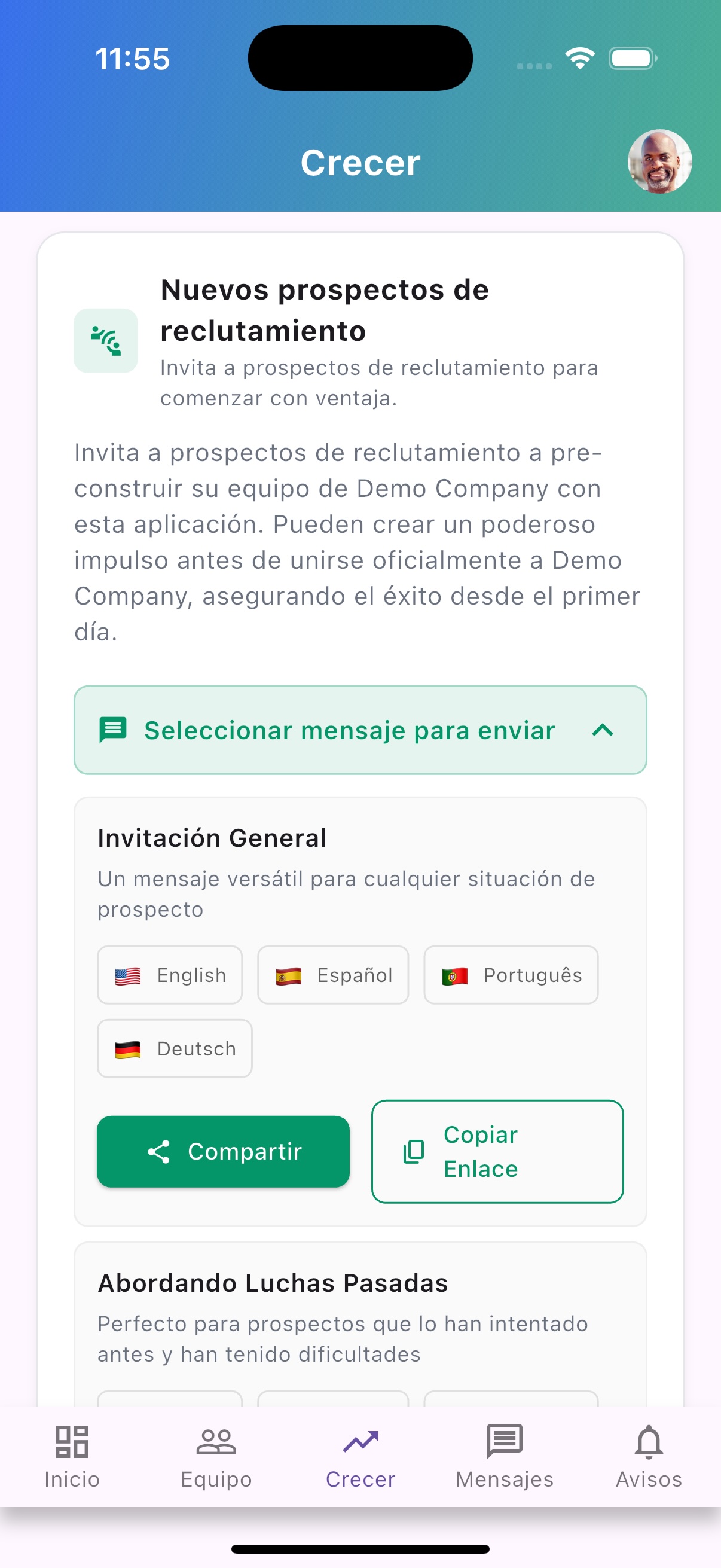 11:55

Crecer

Nuevos prospectos de reclutamiento
Invita a prospectos de reclutamiento para comenzar con ventaja.

Invita a prospectos de reclutamiento a pre-construir su equipo de Demo Company con esta aplicación. Pueden crear un poderoso impulso antes de unirse oficialmente a Demo Company, asegurando el éxito desde el primer día.

Seleccionar mensaje para enviar

Invitación General
Un mensaje versátil para cualquier situación de prospecto

English
Español
Português
Deutsch

Compartir
Copiar Enlace

Abordando Luchas Pasadas
Perfecto para prospectos que lo han intentado antes y han tenido dificultades

Inicio
Equipo
Crecer
Mensajes
Avisos